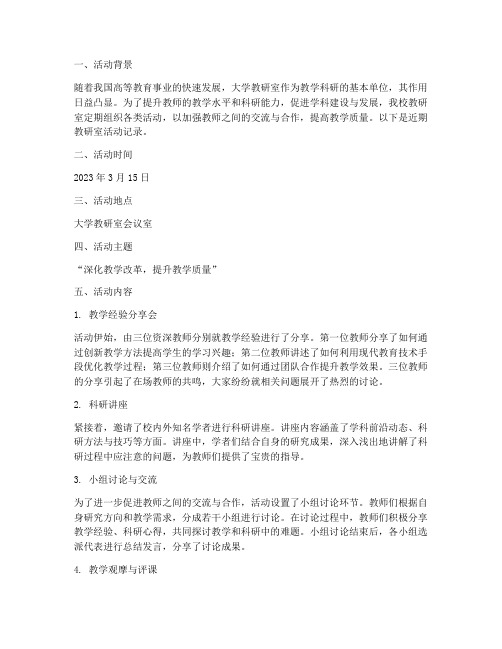 一、活动背景

随着我国高等教育事业的快速发展，大学教研室作为教学科研的基本单位，其作用日益凸显。为了提升教师的教学水平和科研能力，促进学科建设与发展，我校教研室定期组织各类活动，以加强教师之间的交流与合作，提高教学质量。以下是近期教研室活动记录。

二、活动时间

2023 年 3 月 15 日

三、活动地点

大学教研室会议室

四、活动主题

“深化教学改革，提升教学质量”

五、活动内容

1. 教学经验分享会

活动伊始，由三位资深教师分别就教学经验进行了分享。第一位教师分享了如何通过创新教学方法提高学生的学习兴趣；第二位教师讲述了如何利用现代教育技术手段优化教学过程；第三位教师则介绍了如何通过团队合作提升教学效果。三位教师的分享引起了在场教师的共鸣，大家纷纷就相关问题展开了热烈的讨论。

2. 科研讲座

紧接着，邀请了校内外知名学者进行科研讲座。讲座内容涵盖了学科前沿动态、科研方法与技巧等方面。讲座中，学者们结合自身的研究成果，深入浅出地讲解了科研过程中应注意的问题，为教师们提供了宝贵的指导。

3. 小组讨论与交流

为了进一步促进教师之间的交流与合作，活动设置了小组讨论环节。教师们根据自身研究方向和教学需求，分成若干小组进行讨论。在讨论过程中，教师们积极分享教学经验、科研心得，共同探讨教学和科研中的难题。小组讨论结束后，各小组选派代表进行总结发言，分享了讨论成果。

4. 教学观摩与评课